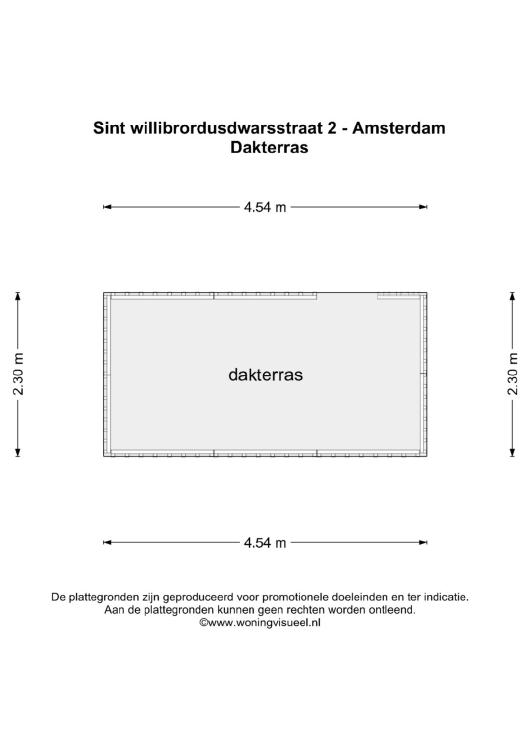 Sint willibrordusdwarsstraat 2 - Amsterdam
Dakterras

4.54 m

2.30 m

dakterras

2.30 m

4.54 m

De plattegronden zijn geproduceerd voor promotionele doeleinden en ter indicatie.
Aan de plattegronden kunnen geen rechten worden ontleend.
©www.woningvisueel.nl